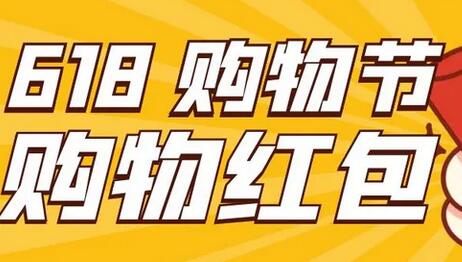 618 购物节
购物红包